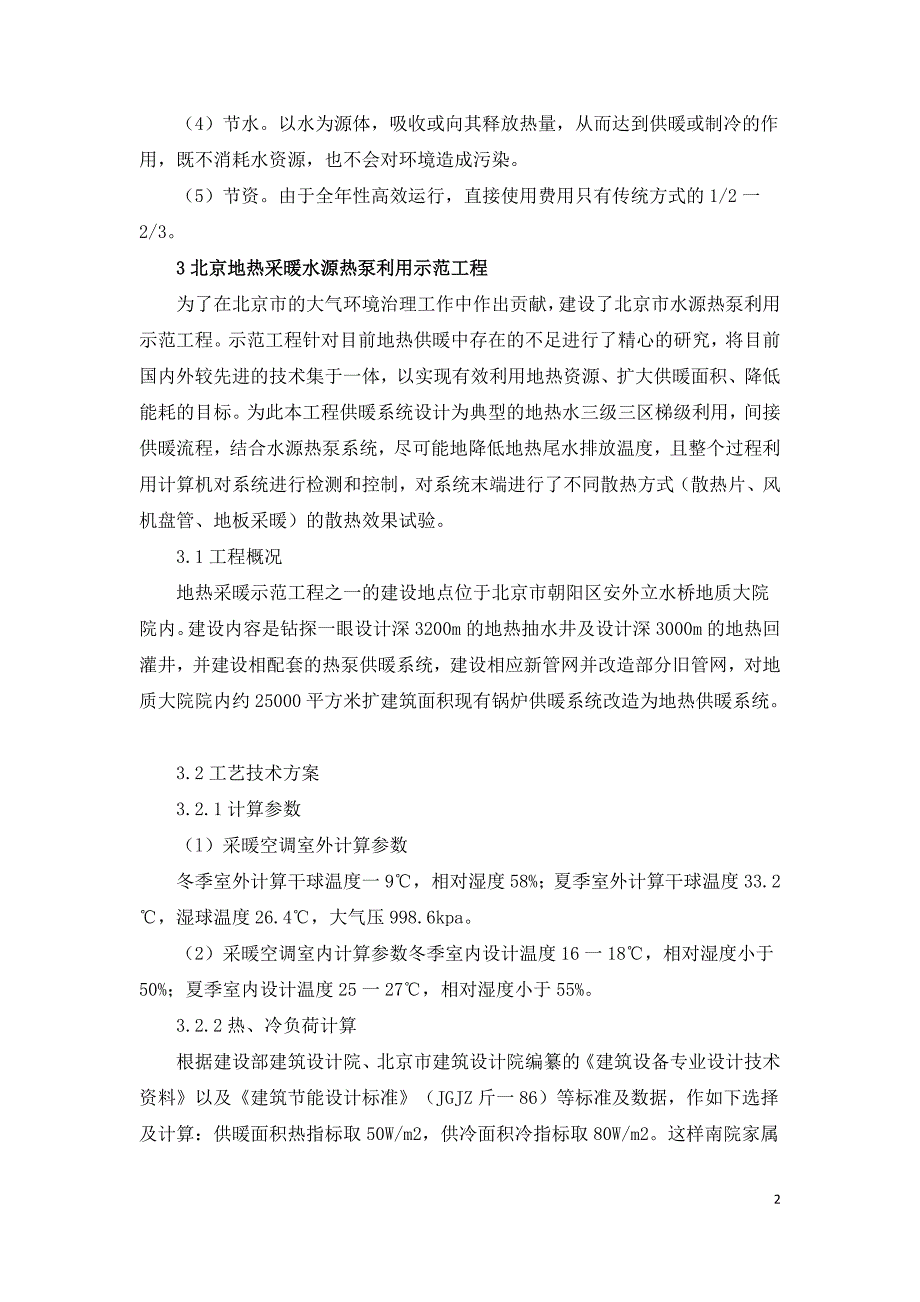 （4）节水。以水为源体，吸收或向其释放热量，从而达到供暖或制冷的作用，既不消耗水资源，也不会对环境造成污染。

（5）节资。由于全年性高效运行，直接使用费用只有传统方式的 1/2 一 2/3。

3 北京地热采暖水源热泵利用示范工程

为了在北京市的大气环境治理工作中作出贡献，建设了北京市水源热泵利用示范工程。示范工程针对目前地热供暖中存在的不足进行了精心的研究，将目前国内外较先进的技术集于一体，以实现有效利用地热资源、扩大供暖面积、降低能耗的目标。为此本工程供暖系统设计为典型的地热水三级三区梯级利用，间接供暖流程，结合水源热泵系统，尽可能地降低地热尾水排放温度，且整个过程利用计算机对系统进行检测和控制，对系统末端进行了不同散热方式（散热片、风机盘管、地板采暖）的散热效果试验。

3.1 工程概况

地热采暖示范工程之一的建设地点位于北京市朝阳区安外立水桥地质大院院内。建设内容是钻探一眼设计深 3200m 的地热抽水井及设计深 3000m 的地热回灌井，并建设相配套的热泵供暖系统，建设相应新管网并改造部分旧管网，对地质大院院内约 25000 平方米扩建筑面积现有锅炉供暖系统改造为地热供暖系统。

3.2 工艺技术方案

3.2.1 计算参数

（1）采暖空调室外计算参数

冬季室外计算干球温度一 9℃，相对湿度 58%；夏季室外计算干球温度 33.2℃，湿球温度 26.4℃，大气压 998.6kpa。

（2）采暖空调室内计算参数冬季室内设计温度 16 一 18℃，相对湿度小于 50%；夏季室内设计温度 25 一 27℃，相对湿度小于 55%。

3.2.2 热、冷负荷计算

根据建设部建筑设计院、北京市建筑设计院编纂的《建筑设备专业设计技术资料》以及《建筑节能设计标准》（JGJZ 斤一 86）等标准及数据，作如下选择及计算：供暖面积热指标取 50W/m2，供冷面积冷指标取 80W/m2。这样南院家属

2